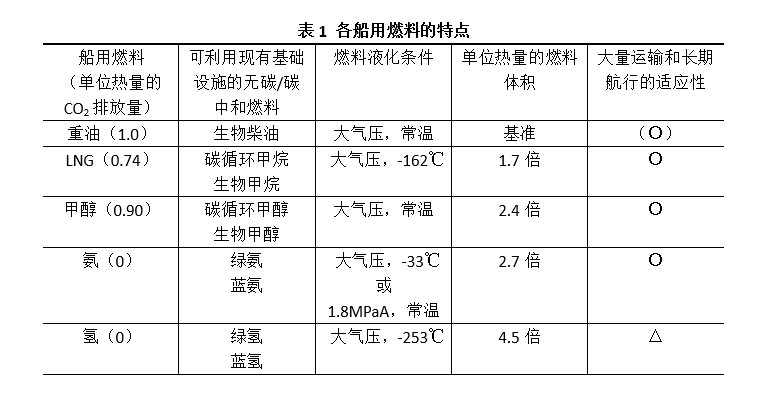 表 1 各船用燃料的特点

| 船用燃料（单位热量的 $CO_2$ 排放量） | 可利用现有基础设施的无碳/碳中和燃料 | 燃料液化条件 | 单位热量的燃料体积 | 大量运输和长期航行的适应性 |
|---|---|---|---|---|
| 重油（1.0） | 生物柴油 | 大气压，常温 | 基准 | （O） |
| LNG（0.74） | 碳循环甲烷 生物甲烷 | 大气压，-162℃ | 1.7 倍 | O |
| 甲醇（0.90） | 碳循环甲醇 生物甲醇 | 大气压，常温 | 2.4 倍 | O |
| 氨（0） | 绿氨 蓝氨 | 大气压，-33℃ 或 1.8MPaA，常温 | 2.7 倍 | O |
| 氢（0） | 绿氢 蓝氢 | 大气压，-253℃ | 4.5 倍 | △ |